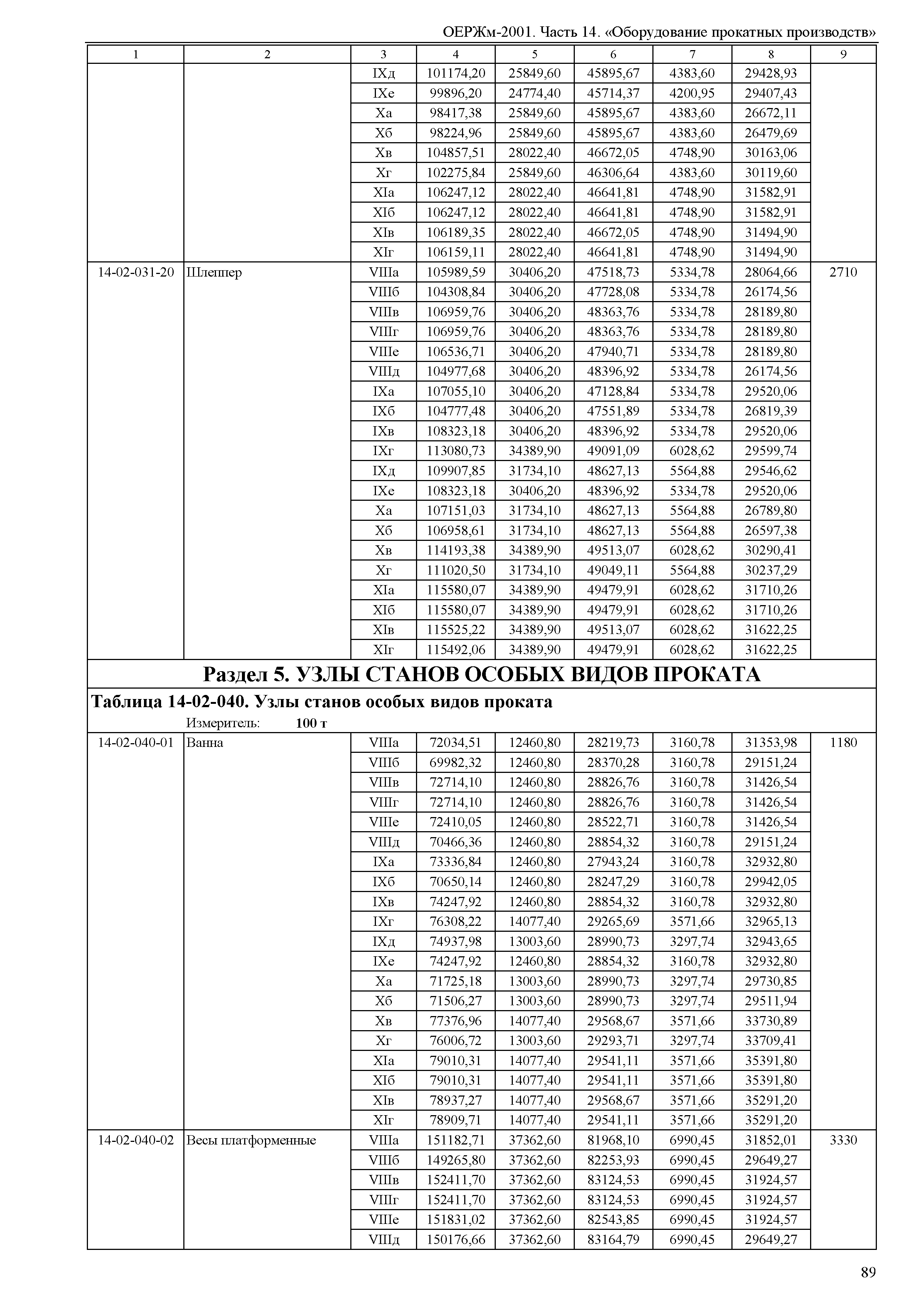 ОЕРЖм-2001. Часть 14. «Оборудование прокатных производств»

| 1 | 2 | 3 | 4 | 5 | 6 | 7 | 8 | 9 |
|---|---|---|---|---|---|---|---|---|
| | | IXд | 101174,20 | 25849,60 | 45895,67 | 4383,60 | 29428,93 | |
| | | IXе | 99896,20 | 24774,40 | 45714,37 | 4200,95 | 29407,43 | |
| | | Xа | 98417,38 | 25849,60 | 45895,67 | 4383,60 | 26672,11 | |
| | | Xб | 98224,96 | 25849,60 | 45895,67 | 4383,60 | 26479,69 | |
| | | Xв | 104857,51 | 28022,40 | 46672,05 | 4748,90 | 30163,06 | |
| | | Xг | 102275,84 | 25849,60 | 46306,64 | 4383,60 | 30119,60 | |
| | | XIа | 106247,12 | 28022,40 | 46641,81 | 4748,90 | 31582,91 | |
| | | XIб | 106247,12 | 28022,40 | 46641,81 | 4748,90 | 31582,91 | |
| | | XIв | 106189,35 | 28022,40 | 46672,05 | 4748,90 | 31494,90 | |
| | | XIг | 106159,11 | 28022,40 | 46641,81 | 4748,90 | 31494,90 | |
| 14-02-031-20 | Шлеппер | VIIIа | 105989,59 | 30406,20 | 47518,73 | 5334,78 | 28064,66 | 2710 |
| | | VIIIб | 104308,84 | 30406,20 | 47728,08 | 5334,78 | 26174,56 | |
| | | VIIIв | 106959,76 | 30406,20 | 48363,76 | 5334,78 | 28189,80 | |
| | | VIIIг | 106959,76 | 30406,20 | 48363,76 | 5334,78 | 28189,80 | |
| | | VIIIе | 106536,71 | 30406,20 | 47940,71 | 5334,78 | 28189,80 | |
| | | VIIIд | 104977,68 | 30406,20 | 48396,92 | 5334,78 | 26174,56 | |
| | | IXа | 107055,10 | 30406,20 | 47128,84 | 5334,78 | 29520,06 | |
| | | IXб | 104777,48 | 30406,20 | 47551,89 | 5334,78 | 26819,39 | |
| | | IXв | 108323,18 | 30406,20 | 48396,92 | 5334,78 | 29520,06 | |
| | | IXг | 113080,73 | 34389,90 | 49091,09 | 6028,62 | 29599,74 | |
| | | IXд | 109907,85 | 31734,10 | 48627,13 | 5564,88 | 29546,62 | |
| | | IXе | 108323,18 | 30406,20 | 48396,92 | 5334,78 | 29520,06 | |
| | | Xа | 107151,03 | 31734,10 | 48627,13 | 5564,88 | 26789,80 | |
| | | Xб | 106958,61 | 31734,10 | 48627,13 | 5564,88 | 26597,38 | |
| | | Xв | 114193,38 | 34389,90 | 49513,07 | 6028,62 | 30290,41 | |
| | | Xг | 111020,50 | 31734,10 | 49049,11 | 5564,88 | 30237,29 | |
| | | XIа | 115580,07 | 34389,90 | 49479,91 | 6028,62 | 31710,26 | |
| | | XIб | 115580,07 | 34389,90 | 49479,91 | 6028,62 | 31710,26 | |
| | | XIв | 115525,22 | 34389,90 | 49513,07 | 6028,62 | 31622,25 | |
| | | XIг | 115492,06 | 34389,90 | 49479,91 | 6028,62 | 31622,25 | |

Раздел 5. УЗЛЫ СТАНОВ ОСОБЫХ ВИДОВ ПРОКАТА

Таблица 14-02-040. Узлы станов особых видов проката

Измеритель: 100 т

| | | | | | | | | |
|---|---|---|---|---|---|---|---|---|
| 14-02-040-01 | Ванна | VIIIа | 72034,51 | 12460,80 | 28219,73 | 3160,78 | 31353,98 | 1180 |
| | | VIIIб | 69982,32 | 12460,80 | 28370,28 | 3160,78 | 29151,24 | |
| | | VIIIв | 72714,10 | 12460,80 | 28826,76 | 3160,78 | 31426,54 | |
| | | VIIIг | 72714,10 | 12460,80 | 28826,76 | 3160,78 | 31426,54 | |
| | | VIIIе | 72410,05 | 12460,80 | 28522,71 | 3160,78 | 31426,54 | |
| | | VIIIд | 70466,36 | 12460,80 | 28854,32 | 3160,78 | 29151,24 | |
| | | IXа | 73336,84 | 12460,80 | 27943,24 | 3160,78 | 32932,80 | |
| | | IXб | 70650,14 | 12460,80 | 28247,29 | 3160,78 | 29942,05 | |
| | | IXв | 74247,92 | 12460,80 | 28854,32 | 3160,78 | 32932,80 | |
| | | IXг | 76308,22 | 14077,40 | 29265,69 | 3571,66 | 32965,13 | |
| | | IXд | 74937,98 | 13003,60 | 28990,73 | 3297,74 | 32943,65 | |
| | | IXе | 74247,92 | 12460,80 | 28854,32 | 3160,78 | 32932,80 | |
| | | Xа | 71725,18 | 13003,60 | 28990,73 | 3297,74 | 29730,85 | |
| | | Xб | 71506,27 | 13003,60 | 28990,73 | 3297,74 | 29511,94 | |
| | | Xв | 77376,96 | 14077,40 | 29568,67 | 3571,66 | 33730,89 | |
| | | Xг | 76006,72 | 13003,60 | 29293,71 | 3297,74 | 33709,41 | |
| | | XIа | 79010,31 | 14077,40 | 29541,11 | 3571,66 | 35391,80 | |
| | | XIб | 79010,31 | 14077,40 | 29541,11 | 3571,66 | 35391,80 | |
| | | XIв | 78937,27 | 14077,40 | 29568,67 | 3571,66 | 35291,20 | |
| | | XIг | 78909,71 | 14077,40 | 29541,11 | 3571,66 | 35291,20 | |
| 14-02-040-02 | Весы платформенные | VIIIа | 151182,71 | 37362,60 | 81968,10 | 6990,45 | 31852,01 | 3330 |
| | | VIIIб | 149265,80 | 37362,60 | 82253,93 | 6990,45 | 29649,27 | |
| | | VIIIв | 152411,70 | 37362,60 | 83124,53 | 6990,45 | 31924,57 | |
| | | VIIIг | 152411,70 | 37362,60 | 83124,53 | 6990,45 | 31924,57 | |
| | | VIIIе | 151831,02 | 37362,60 | 82543,85 | 6990,45 | 31924,57 | |
| | | VIIIд | 150176,66 | 37362,60 | 83164,79 | 6990,45 | 29649,27 | |

89